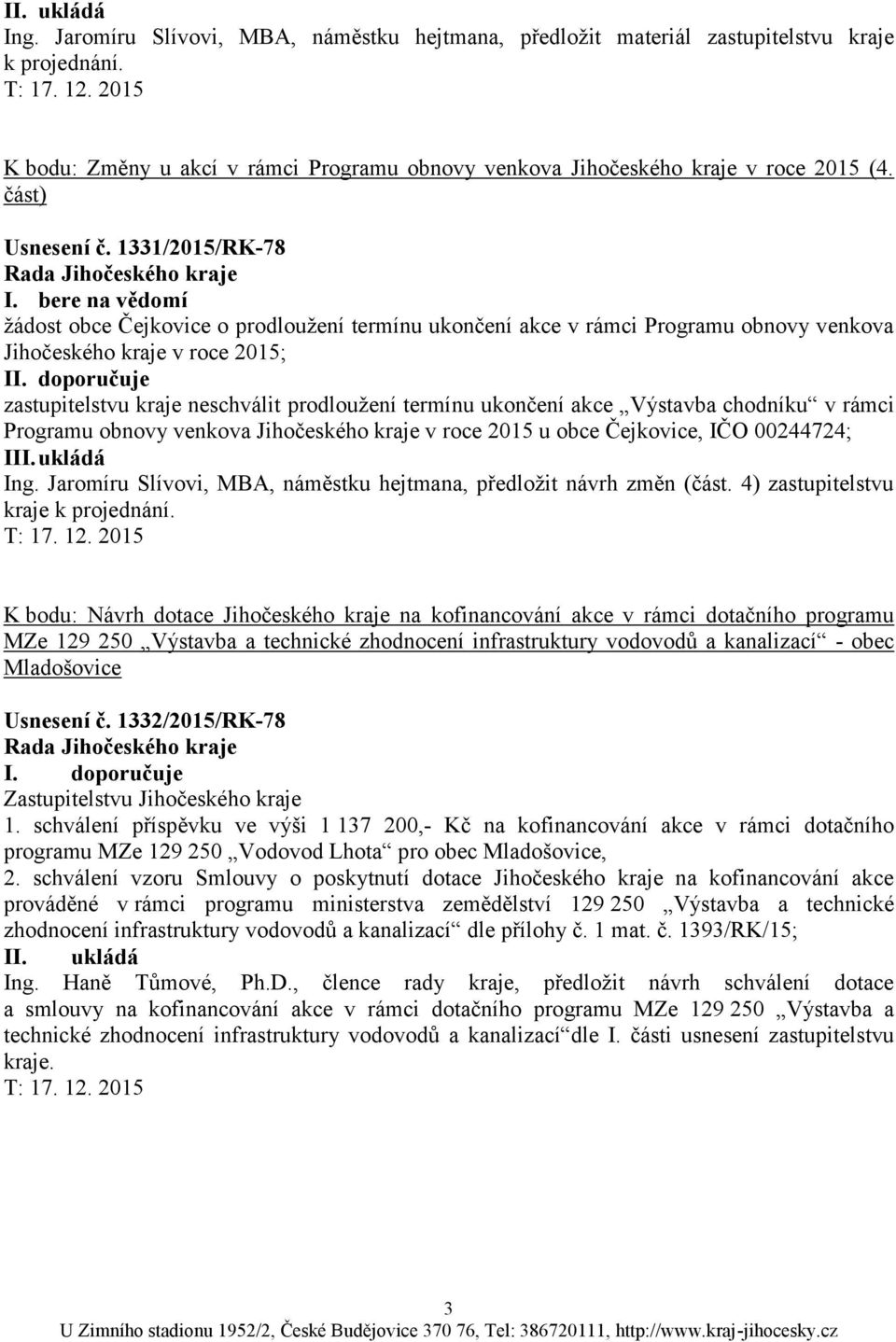 II. ukládá
Ing. Jaromíru Slívovi, MBA, náměstku hejtmana, předložit materiál zastupitelstvu kraje k projednání.
T: 17. 12. 2015

K bodu: Změny u akcí v rámci Programu obnovy venkova Jihočeského kraje v roce 2015 (4. část)

Usnesení č. 1331/2015/RK-78
Rada Jihočeského kraje
I. bere na vědomí
žádost obce Čejkovice o prodloužení termínu ukončení akce v rámci Programu obnovy venkova Jihočeského kraje v roce 2015;
II. doporučuje
zastupitelstvu kraje neschválit prodloužení termínu ukončení akce „Výstavba chodníku“ v rámci Programu obnovy venkova Jihočeského kraje v roce 2015 u obce Čejkovice, IČO 00244724;
III. ukládá
Ing. Jaromíru Slívovi, MBA, náměstku hejtmana, předložit návrh změn (část. 4) zastupitelstvu kraje k projednání.
T: 17. 12. 2015

K bodu: Návrh dotace Jihočeského kraje na kofinancování akce v rámci dotačního programu MZe 129 250 „Výstavba a technické zhodnocení infrastruktury vodovodů a kanalizací“ - obec Mladošovice

Usnesení č. 1332/2015/RK-78
Rada Jihočeského kraje
I. doporučuje
Zastupitelstvu Jihočeského kraje
1. schválení příspěvku ve výši 1 137 200,- Kč na kofinancování akce v rámci dotačního programu MZe 129 250 „Vodovod Lhota“ pro obec Mladošovice,
2. schválení vzoru Smlouvy o poskytnutí dotace Jihočeského kraje na kofinancování akce prováděné v rámci programu ministerstva zemědělství 129 250 „Výstavba a technické zhodnocení infrastruktury vodovodů a kanalizací“ dle přílohy č. 1 mat. č. 1393/RK/15;
II. ukládá
Ing. Haně Tůmové, Ph.D., člence rady kraje, předložit návrh schválení dotace a smlouvy na kofinancování akce v rámci dotačního programu MZe 129 250 „Výstavba a technické zhodnocení infrastruktury vodovodů a kanalizací“dle I. části usnesení zastupitelstvu kraje.
T: 17. 12. 2015

3
U Zimního stadionu 1952/2, České Budějovice 370 76, Tel: 386720111, http://www.kraj-jihocesky.cz